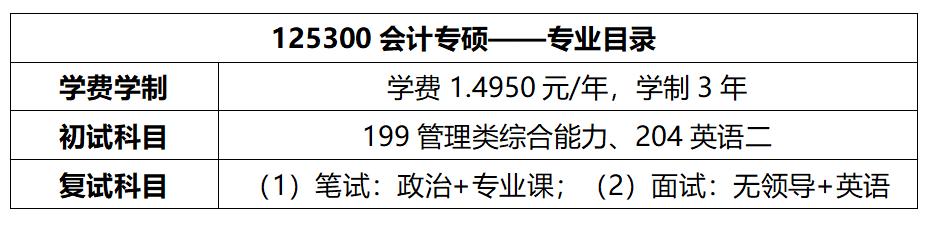 | 125300 会计专硕——专业目录 | |
|---|---|
| 学费学制 | 学费 1.4950 元/年，学制 3 年 |
| 初试科目 | 199 管理类综合能力、204 英语二 |
| 复试科目 | （1）笔试：政治+专业课；（2）面试：无领导+英语 |